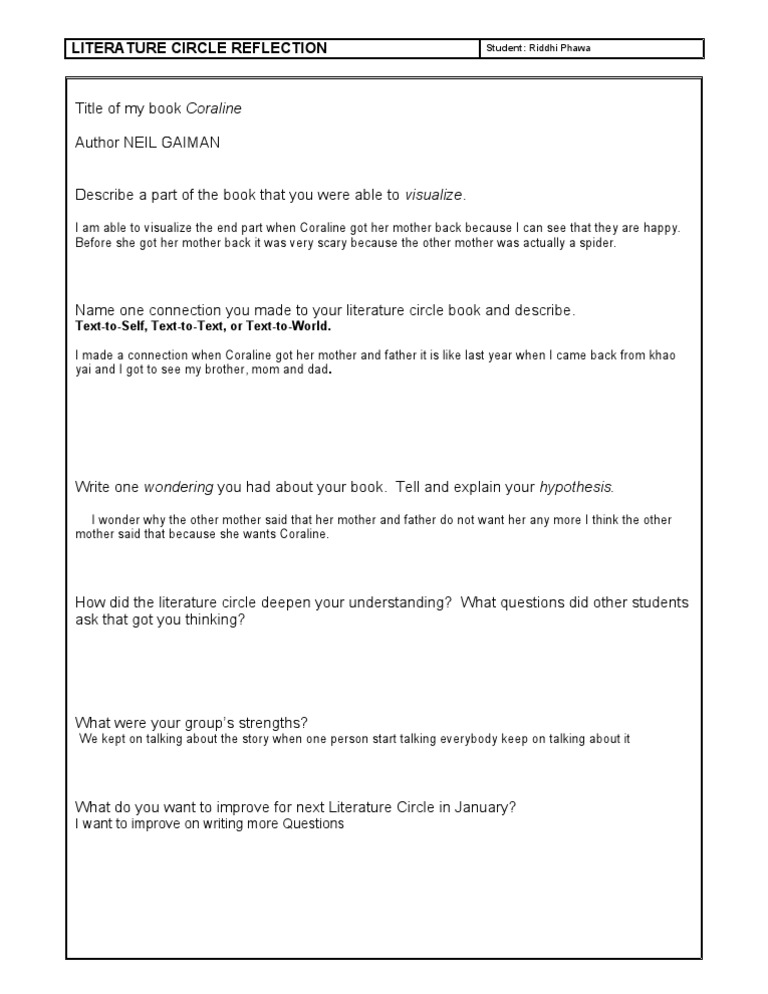 LITERATURE CIRCLE REFLECTION

Student: Riddhi Phawa

Title of my book Coraline

Author NEIL GAIMAN

Describe a part of the book that you were able to visualize.

I am able to visualize the end part when Coraline got her mother back because I can see that they are happy. Before she got her mother back it was very scary because the other mother was actually a spider.

Name one connection you made to your literature circle book and describe.
Text-to-Self, Text-to-Text, or Text-to-World.

I made a connection when Coraline got her mother and father it is like last year when I came back from khao yai and I got to see my brother, mom and dad.

Write one wondering you had about your book. Tell and explain your hypothesis.

I wonder why the other mother said that her mother and father do not want her any more I think the other mother said that because she wants Coraline.

How did the literature circle deepen your understanding? What questions did other students ask that got you thinking?

What were your group's strengths?
We kept on talking about the story when one person start talking everybody keep on talking about it

What do you want to improve for next Literature Circle in January?
I want to improve on writing more Questions